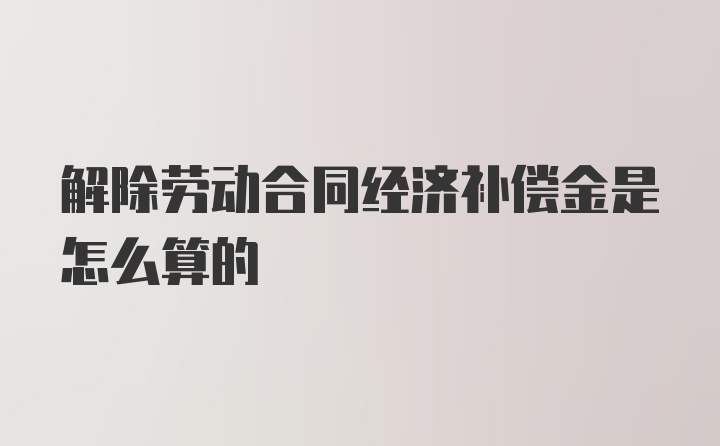 解除劳动合同经济补偿金是怎么算的